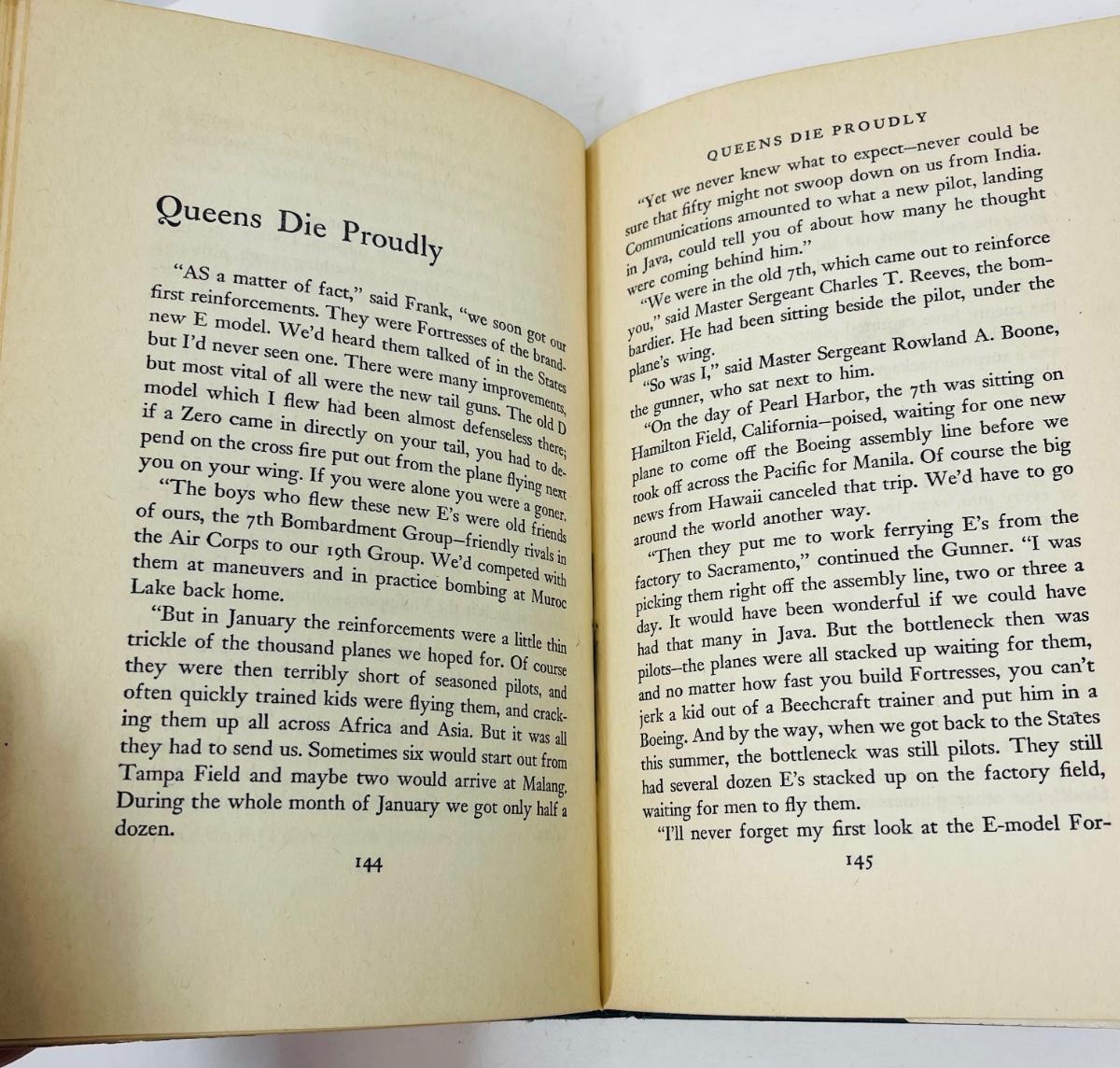 Queens Die Proudly

"AS a matter of fact," said Frank, "we soon got our first reinforcements. They were Fortresses of the brand-new E model. We'd heard them talked of in the States but I'd never seen one. There were many improvements, but most vital of all were the new tail guns. The old D model which I flew had been almost defenseless there; if a Zero came in directly on your tail, you had to depend on the cross fire put out from the plane flying next you on your wing. If you were alone you were a goner.

"The boys who flew these new E's were old friends of ours, the 7th Bombardment Group—friendly rivals in the Air Corps to our 19th Group. We'd competed with them at maneuvers and in practice bombing at Muroc Lake back home.

"But in January the reinforcements were a little thin trickle of the thousand planes we hoped for. Of course they were then terribly short of seasoned pilots, and often quickly trained kids were flying them, and cracking them up all across Africa and Asia. But it was all they had to send us. Sometimes six would start out from Tampa Field and maybe two would arrive at Malang. During the whole month of January we got only half a dozen.

144

QUEENS DIE PROUDLY

"Yet we never knew what to expect—never could be sure that fifty might not swoop down on us from India. Communications amounted to what a new pilot, landing in Java, could tell you of about how many he thought were coming behind him."

"We were in the old 7th, which came out to reinforce you," said Master Sergeant Charles T. Reeves, the bombardier. He had been sitting beside the pilot, under the plane's wing.

"So was I," said Master Sergeant Rowland A. Boone, the gunner, who sat next to him.

"On the day of Pearl Harbor, the 7th was sitting on Hamilton Field, California—poised, waiting for one new plane to come off the Boeing assembly line before we took off across the Pacific for Manila. Of course the big news from Hawaii canceled that trip. We'd have to go around the world another way.

"Then they put me to work ferrying E's from the factory to Sacramento," continued the Gunner. "I was picking them right off the assembly line, two or three a day. It would have been wonderful if we could have had that many in Java. But the bottleneck then was pilots—the planes were all stacked up waiting for them, and no matter how fast you build Fortresses, you can't jerk a kid out of a Beechcraft trainer and put him in a Boeing. And by the way, when we got back to the States this summer, the bottleneck was still pilots. They still had several dozen E's stacked up on the factory field, waiting for men to fly them.

"I'll never forget my first look at the E-model For-

145